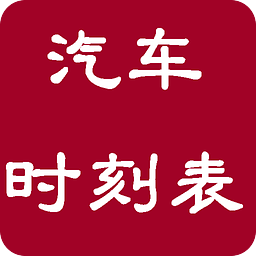 汽车
时刻表